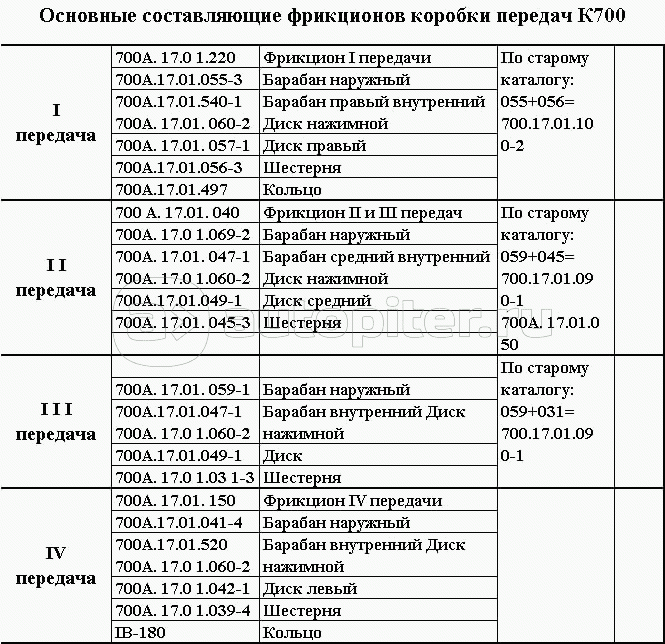 Основные составляющие фрикционов коробки передач К700

| | | | | |
|---|---|---|---|---|
| I передача | 700А. 17.0 1.220 | Фрикцион I передачи | По старому каталогу: 055+056= 700.17.01.10 0-2 | |
| | 700А.17.01.055-3 | Барабан наружный | | |
| | 700А.17.01.540-1 700А. 17.01. 060-2 | Барабан правый внутренний Диск нажимной | | |
| | 700А. 17.01. 057-1 | Диск правый | | |
| | 700А.17.01.056-3 | Шестерня | | |
| | 700А.17.01.497 | Кольцо | | |
| I I передача | 700 А. 17.01. 040 | Фрикцион II и III передач | По старому каталогу: 059+045= 700.17.01.09 0-1 700А. 17.01.0 50 | |
| | 700А. 17.0 1.069-2 | Барабан наружный | | |
| | 700А. 17.01. 047-1 700А. 17.0 1.060-2 | Барабан средний внутренний Диск нажимной | | |
| | 700А.17.01.049-1 | Диск средний | | |
| | 700А. 17.01. 045-3 | Шестерня | | |
| | | | | |
| I I I передача | | | По старому каталогу: 059+031= 700.17.01.09 0-1 | |
| | 700А. 17.01. 059-1 | Барабан наружный | | |
| | 700А.17.01.047-1 700А. 17.0 1.060-2 | Барабан внутренний Диск нажимной | | |
| | 700А.17.01.049-1 | Диск | | |
| | 700А. 17.0 1.03 1-3 | Шестерня | | |
| IV передача | 700А. 17.01. 150 | Фрикцион IV передачи | | |
| | 700А.17.01.041-4 | Барабан наружный | | |
| | 700А.17.01.520 700А. 17.0 1.060-2 | Барабан внутренний Диск нажимной | | |
| | 700А. 17.0 1.042-1 | Диск левый | | |
| | 700А. 17.0 1.039-4 | Шестерня | | |
| | IB-180 | Кольцо | | |

autopiter.ru